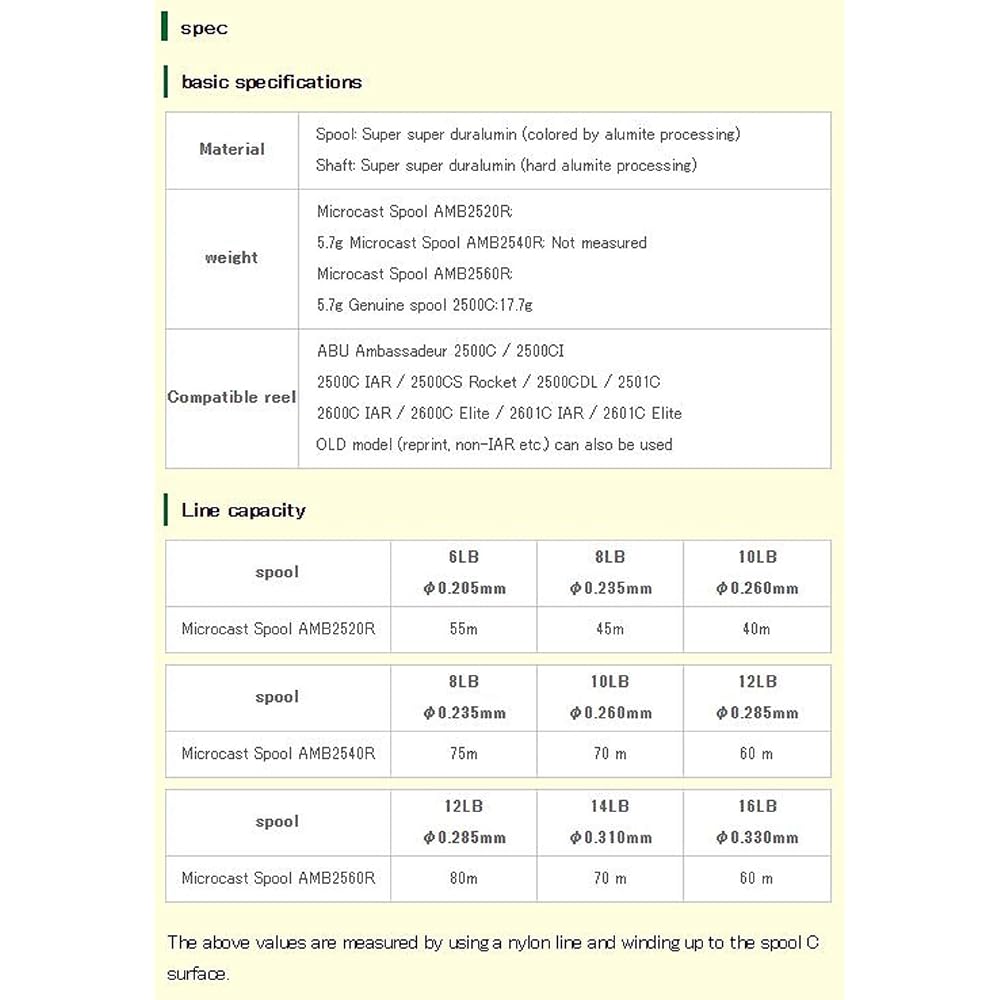 spec

basic specifications

| Material | Spool: Super super duralumin (colored by alumite processing) Shaft: Super super duralumin (hard alumite processing) |
|---|---|
| weight | Microcast Spool AMB2520R: 5.7g Microcast Spool AMB2540R: Not measured Microcast Spool AMB2560R: 5.7g Genuine spool 2500C:17.7g |
| Compatible reel | ABU Ambassadeur 2500C / 2500CI 2500C IAR / 2500CS Rocket / 2500CDL / 2501C 2600C IAR / 2600C Elite / 2601C IAR / 2601C Elite OLD model (reprint, non-IAR etc.) can also be used |

Line capacity

| spool | 6LB φ0.205mm | 8LB φ0.235mm | 10LB φ0.260mm |
|---|---|---|---|
| Microcast Spool AMB2520R | 55m | 45m | 40m |

| spool | 8LB φ0.235mm | 10LB φ0.260mm | 12LB φ0.285mm |
|---|---|---|---|
| Microcast Spool AMB2540R | 75m | 70 m | 60 m |

| spool | 12LB φ0.285mm | 14LB φ0.310mm | 16LB φ0.330mm |
|---|---|---|---|
| Microcast Spool AMB2560R | 80m | 70 m | 60 m |

The above values are measured by using a nylon line and winding up to the spool C surface.